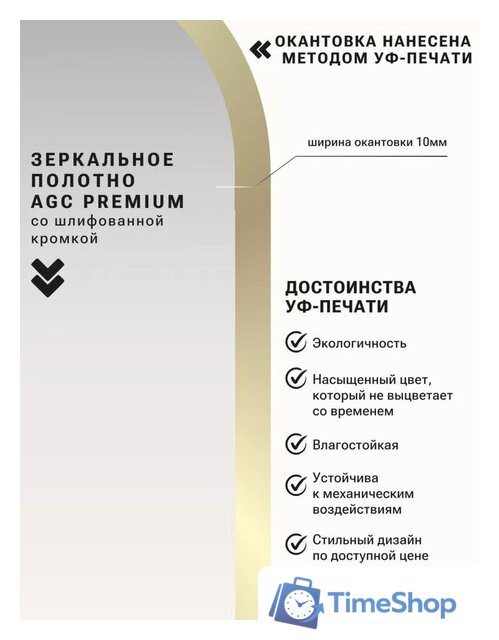 ОКАНТОВКА НАНЕСЕНА МЕТОДОМ УФ-ПЕЧАТИ

ширина окантовки 10мм

ЗЕРКАЛЬНОЕ ПОЛОТНО AGC PREMIUM
со шлифованной кромкой

ДОСТОИНСТВА УФ-ПЕЧАТИ

Экологичность

Насыщенный цвет, который не выцветает со временем

Влагостойкая

Устойчива к механическим воздействиям

Стильный дизайн по доступной цене

TimeShop